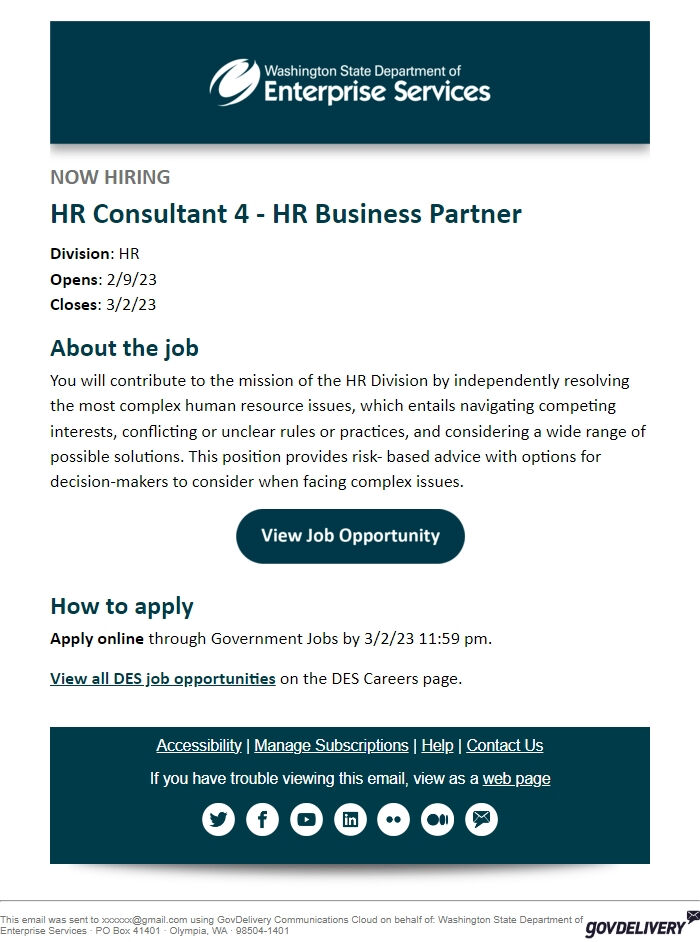 Washington State Department of
Enterprise Services

NOW HIRING

HR Consultant 4 - HR Business Partner

Division: HR
Opens: 2/9/23
Closes: 3/2/23

About the job

You will contribute to the mission of the HR Division by independently resolving the most complex human resource issues, which entails navigating competing interests, conflicting or unclear rules or practices, and considering a wide range of possible solutions. This position provides risk- based advice with options for decision-makers to consider when facing complex issues.

View Job Opportunity

How to apply

Apply online through Government Jobs by 3/2/23 11:59 pm.

View all DES job opportunities on the DES Careers page.

Accessibility | Manage Subscriptions | Help | Contact Us

If you have trouble viewing this email, view as a web page

This email was sent to xxxxxx@gmail.com using GovDelivery Communications Cloud on behalf of: Washington State Department of Enterprise Services · PO Box 41401 · Olympia, WA · 98504-1401

GOVDELIVERY